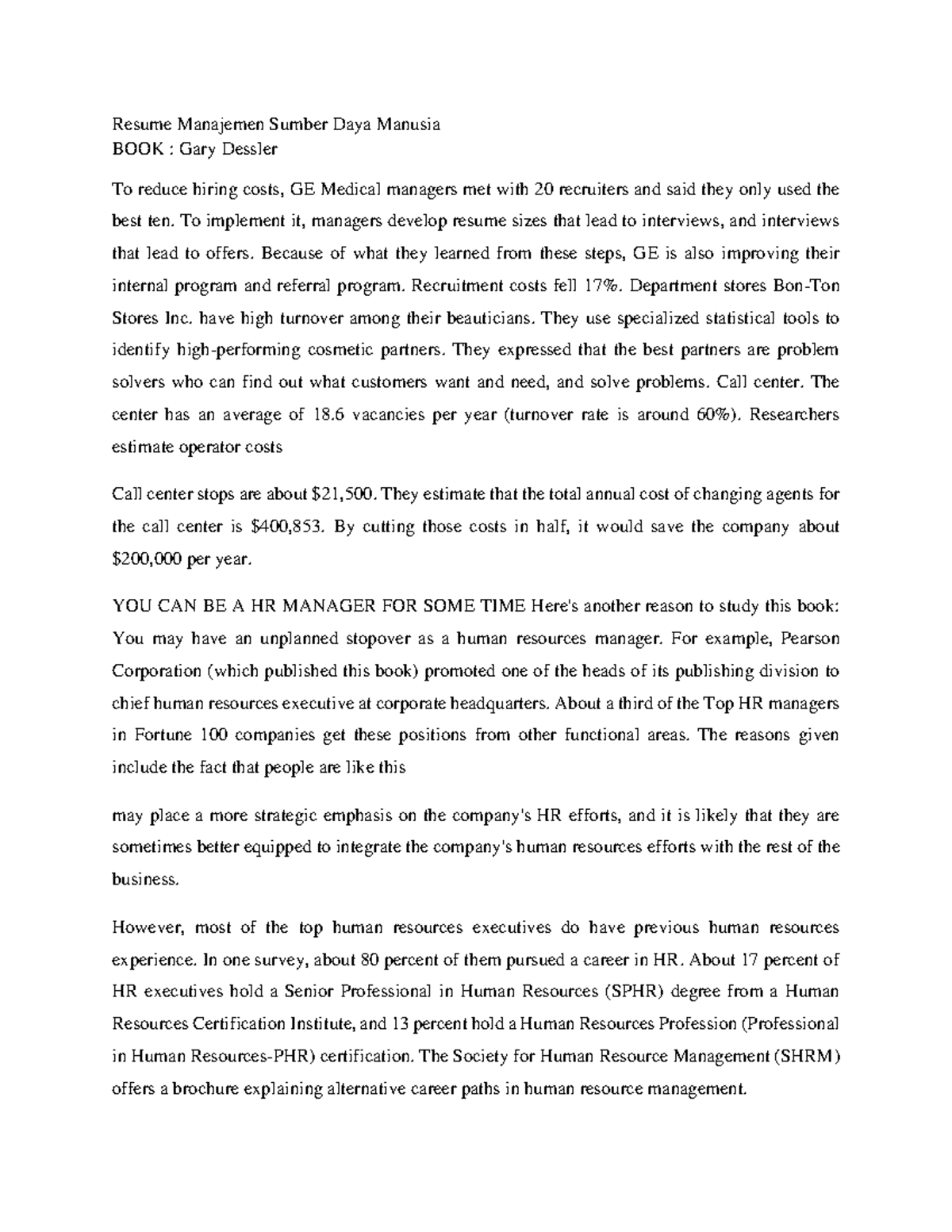 Resume Manajemen Sumber Daya Manusia
BOOK : Gary Dessler

To reduce hiring costs, GE Medical managers met with 20 recruiters and said they only used the best ten. To implement it, managers develop resume sizes that lead to interviews, and interviews that lead to offers. Because of what they learned from these steps, GE is also improving their internal program and referral program. Recruitment costs fell 17%. Department stores Bon-Ton Stores Inc. have high turnover among their beauticians. They use specialized statistical tools to identify high-performing cosmetic partners. They expressed that the best partners are problem solvers who can find out what customers want and need, and solve problems. Call center. The center has an average of 18.6 vacancies per year (turnover rate is around 60%). Researchers estimate operator costs

Call center stops are about $21,500. They estimate that the total annual cost of changing agents for the call center is $400,853. By cutting those costs in half, it would save the company about $200,000 per year.

YOU CAN BE A HR MANAGER FOR SOME TIME Here's another reason to study this book: You may have an unplanned stopover as a human resources manager. For example, Pearson Corporation (which published this book) promoted one of the heads of its publishing division to chief human resources executive at corporate headquarters. About a third of the Top HR managers in Fortune 100 companies get these positions from other functional areas. The reasons given include the fact that people are like this

may place a more strategic emphasis on the company's HR efforts, and it is likely that they are sometimes better equipped to integrate the company's human resources efforts with the rest of the business.

However, most of the top human resources executives do have previous human resources experience. In one survey, about 80 percent of them pursued a career in HR. About 17 percent of HR executives hold a Senior Professional in Human Resources (SPHR) degree from a Human Resources Certification Institute, and 13 percent hold a Human Resources Profession (Professional in Human Resources-PHR) certification. The Society for Human Resource Management (SHRM) offers a brochure explaining alternative career paths in human resource management.